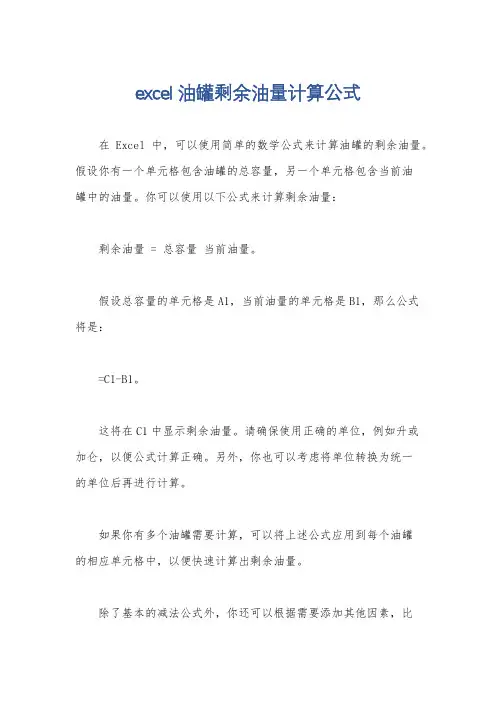 excel 油罐剩余油量计算公式

在 Excel 中，可以使用简单的数学公式来计算油罐的剩余油量。假设你有一个单元格包含油罐的总容量，另一个单元格包含当前油罐中的油量。你可以使用以下公式来计算剩余油量：

剩余油量 = 总容量 当前油量。

假设总容量的单元格是 A1，当前油量的单元格是 B1，那么公式将是：

=C1-B1。

这将在 C1 中显示剩余油量。请确保使用正确的单位，例如升或加仑，以便公式计算正确。另外，你也可以考虑将单位转换为统一的单位后再进行计算。

如果你有多个油罐需要计算，可以将上述公式应用到每个油罐的相应单元格中，以便快速计算出剩余油量。

除了基本的减法公式外，你还可以根据需要添加其他因素，比